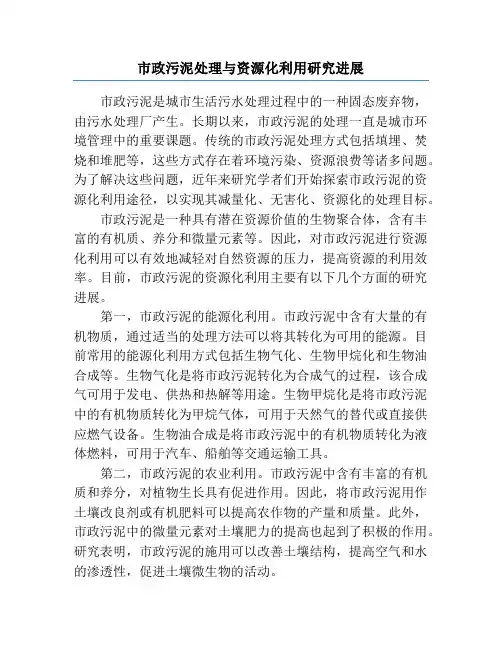 市政污泥处理与资源化利用研究进展

市政污泥是城市生活污水处理过程中的一种固态废弃物，由污水处理厂产生。长期以来，市政污泥的处理一直是城市环境管理中的重要课题。传统的市政污泥处理方式包括填埋、焚烧和堆肥等，这些方式存在着环境污染、资源浪费等诸多问题。为了解决这些问题，近年来研究学者们开始探索市政污泥的资源化利用途径，以实现其减量化、无害化、资源化的处理目标。

市政污泥是一种具有潜在资源价值的生物聚合体，含有丰富的有机质、养分和微量元素等。因此，对市政污泥进行资源化利用可以有效地减轻对自然资源的压力，提高资源的利用效率。目前，市政污泥的资源化利用主要有以下几个方面的研究进展。

第一，市政污泥的能源化利用。市政污泥中含有大量的有机物质，通过适当的处理方法可以将其转化为可用的能源。目前常用的能源化利用方式包括生物气化、生物甲烷化和生物油合成等。生物气化是将市政污泥转化为合成气的过程，该合成气可用于发电、供热和热解等用途。生物甲烷化是将市政污泥中的有机物质转化为甲烷气体，可用于天然气的替代或直接供应燃气设备。生物油合成是将市政污泥中的有机物质转化为液体燃料，可用于汽车、船舶等交通运输工具。

第二，市政污泥的农业利用。市政污泥中含有丰富的有机质和养分，对植物生长具有促进作用。因此，将市政污泥用作土壤改良剂或有机肥料可以提高农作物的产量和质量。此外，市政污泥中的微量元素对土壤肥力的提高也起到了积极的作用。研究表明，市政污泥的施用可以改善土壤结构，提高空气和水的渗透性，促进土壤微生物的活动。